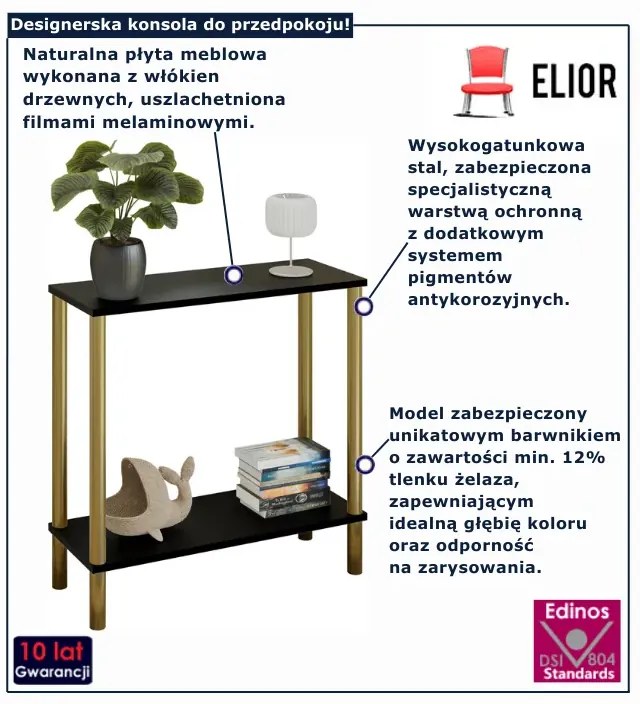 Designerska konsola do przedpokoju!

Naturalna płyta meblowa wykonana z włókien drzewnych, uszlachetniona filmami melaminowymi.

ELIOR

Wysokogatunkowa stal, zabezpieczona specjalistyczną warstwą ochronną z dodatkowym systemem pigmentów antykorozyjnych.

Model zabezpieczony unikatowym barwnikiem o zawartości min. 12% tlenku żelaza, zapewniającym idealną głębię koloru oraz odporność na zarysowania.

10 lat
Gwarancji

Edinos
DSI 804
Standards